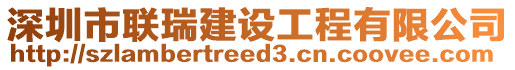 深圳市联瑞建设工程有限公司
http://szlambertreed3.cn.coovee.com